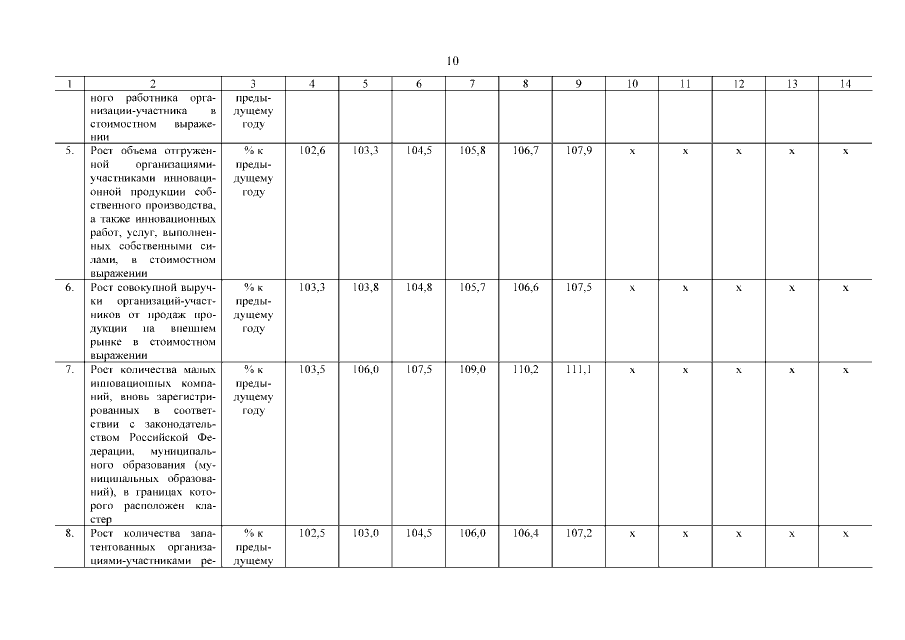 10

| 1 | 2 | 3 | 4 | 5 | 6 | 7 | 8 | 9 | 10 | 11 | 12 | 13 | 14 |
|---|---|---|---|---|---|---|---|---|---|---|---|---|---|
| | ного работника организации-участника в стоимостном выражении | предыдущему году | | | | | | | | | | | |
| 5. | Рост объема отгруженной организациями-участниками инновационной продукции собственного производства, а также инновационных работ, услуг, выполненных собственными силами, в стоимостном выражении | % к предыдущему году | 102,6 | 103,3 | 104,5 | 105,8 | 106,7 | 107,9 | x | x | x | x | x |
| 6. | Рост совокупной выручки организаций-участников от продаж продукции на внешнем рынке в стоимостном выражении | % к предыдущему году | 103,3 | 103,8 | 104,8 | 105,7 | 106,6 | 107,5 | x | x | x | x | x |
| 7. | Рост количества малых инновационных компаний, вновь зарегистрированных в соответствии с законодательством Российской Федерации, муниципального образования (муниципальных образований), в границах которого расположен кластер | % к предыдущему году | 103,5 | 106,0 | 107,5 | 109,0 | 110,2 | 111,1 | x | x | x | x | x |
| 8. | Рост количества запатентованных организациями-участниками ре- | % к предыдущему | 102,5 | 103,0 | 104,5 | 106,0 | 106,4 | 107,2 | x | x | x | x | x |